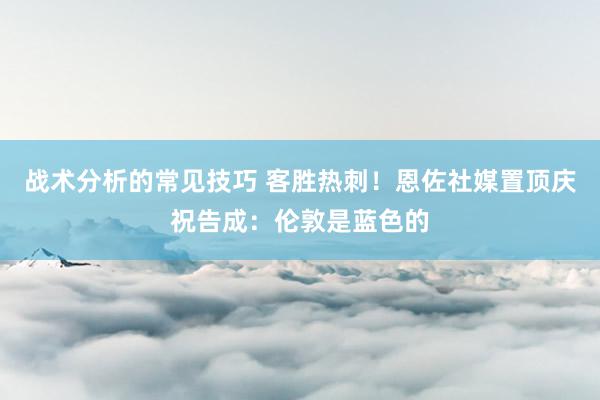 战术分析的常见技巧 客胜热刺！恩佐社媒置顶庆祝告成：伦敦是蓝色的